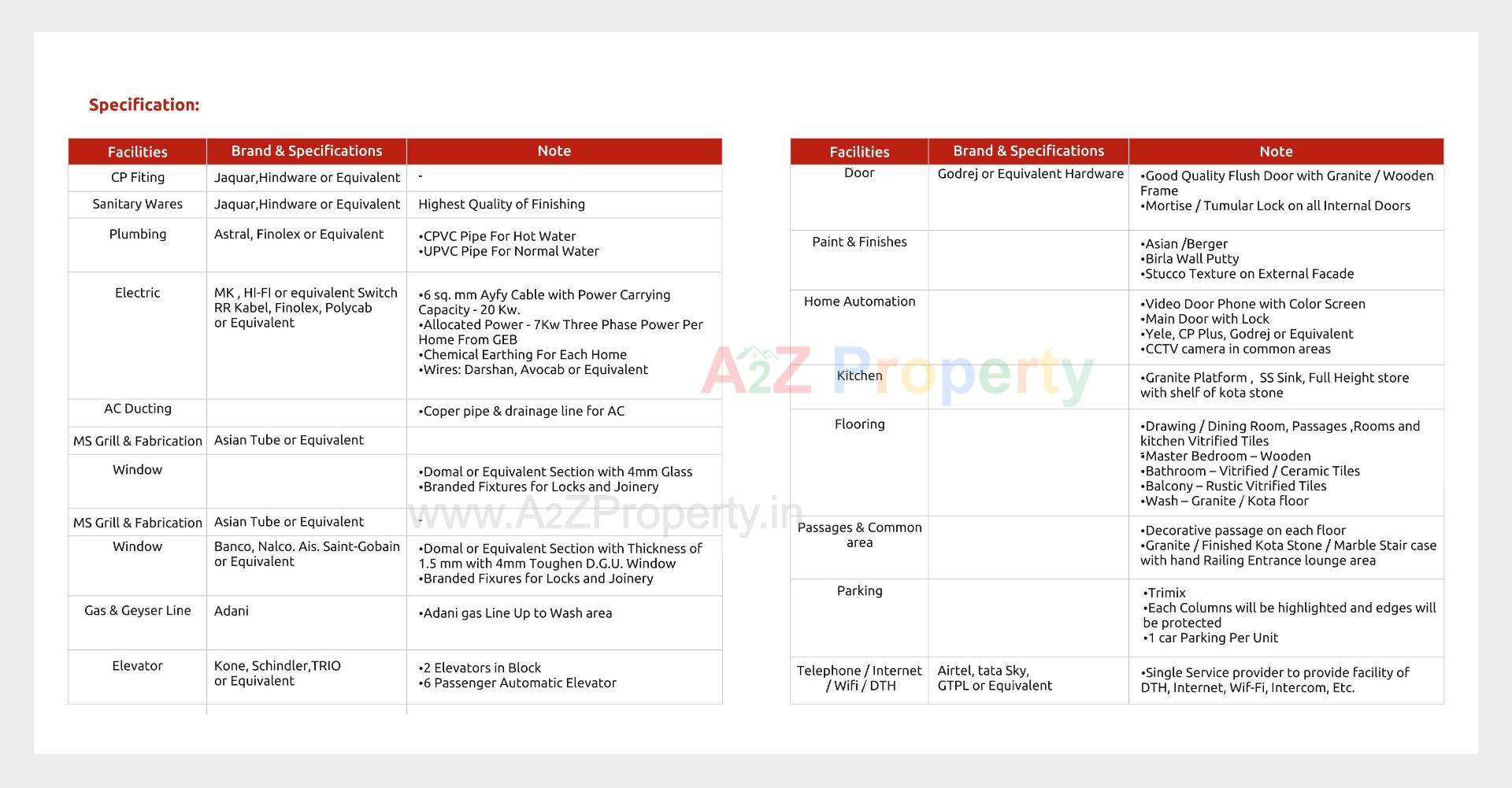 Specification:

| Facilities | Brand & Specifications | Note |
|---|---|---|
| CP Fiting | Jaquar,Hindware or Equivalent | - |
| Sanitary Wares | Jaquar,Hindware or Equivalent | Highest Quality of Finishing |
| Plumbing | Astral, Finolex or Equivalent | •CPVC Pipe For Hot Water •UPVC Pipe For Normal Water |
| Electric | MK , HI-FI or equivalent Switch RR Kabel, Finolex, Polycab or Equivalent | •6 sq. mm Ayfy Cable with Power Carrying Capacity - 20 Kw. •Allocated Power - 7Kw Three Phase Power Per Home From GEB •Chemical Earthing For Each Home •Wires: Darshan, Avocab or Equivalent |
| AC Ducting | | •Coper pipe & drainage line for AC |
| MS Grill & Fabrication | Asian Tube or Equivalent | |
| Window | | •Domal or Equivalent Section with 4mm Glass •Branded Fixtures for Locks and Joinery |
| MS Grill & Fabrication | Asian Tube or Equivalent | - |
| Window | Banco, Nalco. Ais. Saint-Gobain or Equivalent | •Domal or Equivalent Section with Thickness of 1.5 mm with 4mm Toughen D.G.U. Window •Branded Fixures for Locks and Joinery |
| Gas & Geyser Line | Adani | •Adani gas Line Up to Wash area |
| Elevator | Kone, Schindler,TRIO or Equivalent | •2 Elevators in Block •6 Passenger Automatic Elevator |

| Facilities | Brand & Specifications | Note |
|---|---|---|
| Door | Godrej or Equivalent Hardware | •Good Quality Flush Door with Granite / Wooden Frame •Mortise / Tumular Lock on all Internal Doors |
| Paint & Finishes | | •Asian /Berger •Birla Wall Putty •Stucco Texture on External Facade |
| Home Automation | | •Video Door Phone with Color Screen •Main Door with Lock •Yele, CP Plus, Godrej or Equivalent •CCTV camera in common areas |
| Kitchen | | •Granite Platform , SS Sink, Full Height store with shelf of kota stone |
| Flooring | | •Drawing / Dining Room, Passages ,Rooms and kitchen Vitrified Tiles •Master Bedroom – Wooden •Bathroom – Vitrified / Ceramic Tiles •Balcony – Rustic Vitrified Tiles •Wash – Granite / Kota floor |
| Passages & Common area | | •Decorative passage on each floor •Granite / Finished Kota Stone / Marble Stair case with hand Railing Entrance lounge area |
| Parking | | •Trimix •Each Columns will be highlighted and edges will be protected •1 car Parking Per Unit |
| Telephone / Internet / Wifi / DTH | Airtel, tata Sky, GTPL or Equivalent | •Single Service provider to provide facility of DTH, Internet, Wif-Fi, Intercom, Etc. |

A2Z Property
www.A2ZProperty.in